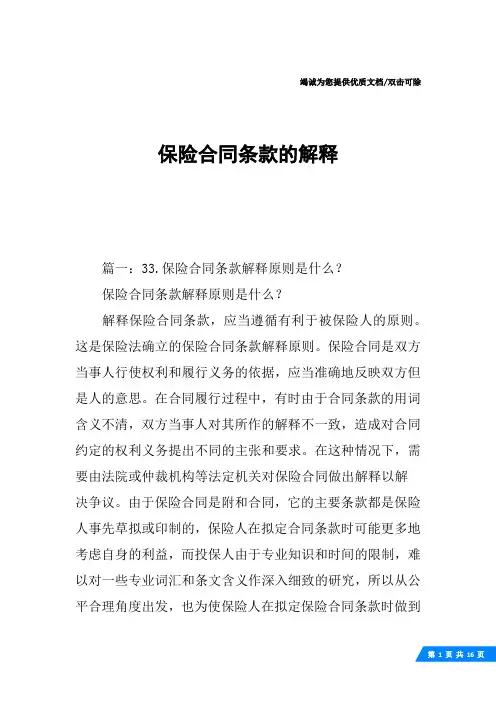 竭诚为您提供优质文档/双击可除

保险合同条款的解释

篇一：33.保险合同条款解释原则是什么？

保险合同条款解释原则是什么？

解释保险合同条款，应当遵循有利于被保险人的原则。这是保险法确立的保险合同条款解释原则。保险合同是双方当事人行使权利和履行义务的依据，应当准确地反映双方但是人的意思。在合同履行过程中，有时由于合同条款的用词含义不清，双方当事人对其所作的解释不一致，造成对合同约定的权利义务提出不同的主张和要求。在这种情况下，需要由法院或仲裁机构等法定机关对保险合同做出解释以解决争议。由于保险合同是附和合同，它的主要条款都是保险人事先草拟或印制的，保险人在拟定合同条款时可能更多地考虑自身的利益，而投保人由于专业知识和时间的限制，难以对一些专业词汇和条文含义作深入细致的研究，所以从公平合理角度出发，也为使保险人在拟定保险合同条款时做到

第 1 页 共 16 页